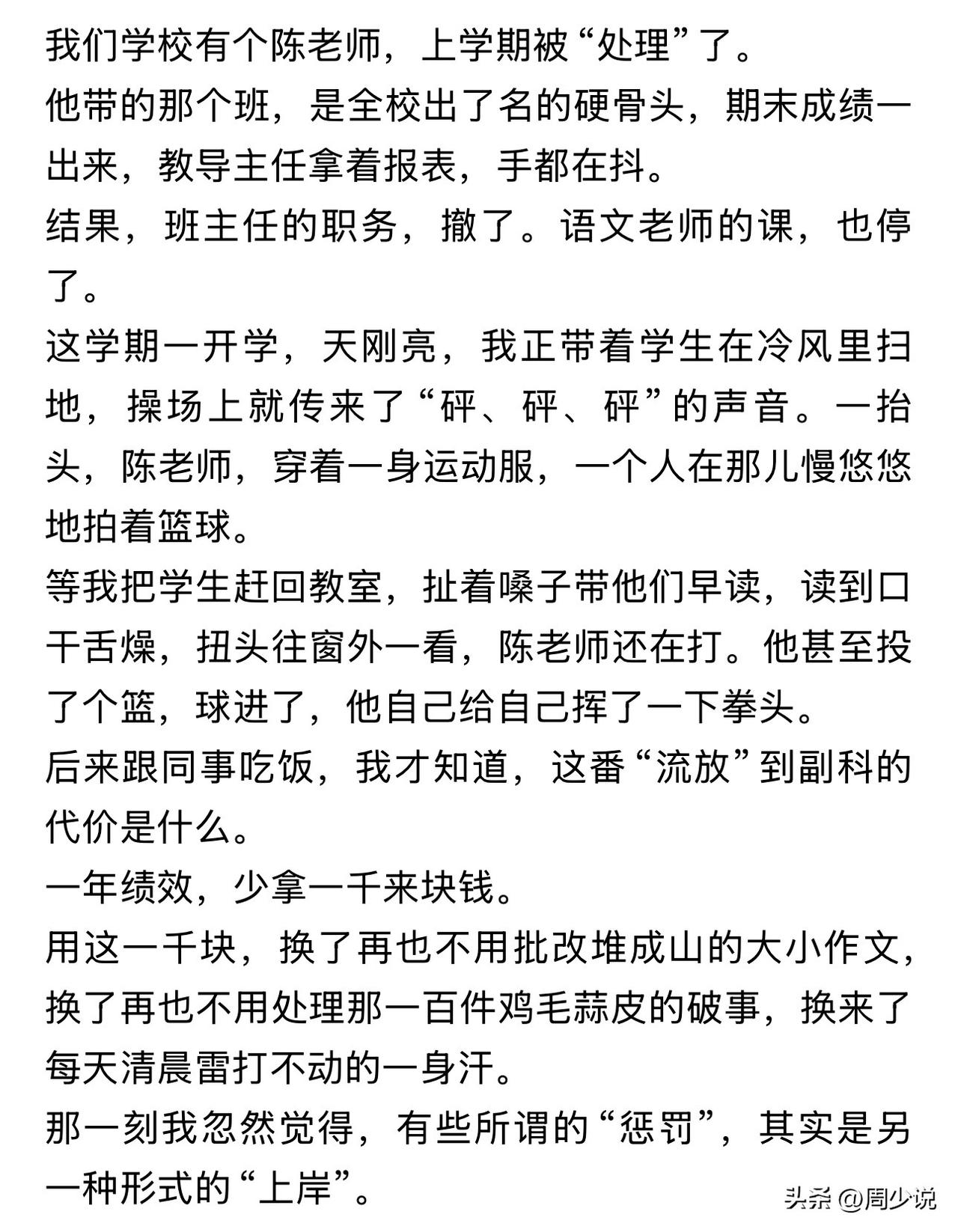 我们学校有个陈老师，上学期被“处理”了。
他带的那个班，是全校出了名的硬骨头，期末成绩一出来，教导主任拿着报表，手都在抖。
结果，班主任的职务，撤了。语文老师的课，也停了。
这学期一开学，天刚亮，我正带着学生在冷风里扫地，操场上就传来了“砰、砰、砰”的声音。一抬头，陈老师，穿着一身运动服，一个人在那儿慢悠悠地拍着篮球。
等我把学生赶回教室，扯着嗓子带他们早读，读到口干舌燥，扭头往窗外一看，陈老师还在打。他甚至投了个篮，球进了，他自己给自己挥了一下拳头。
后来跟同事吃饭，我才知道，这番“流放”到副科的代价是什么。
一年绩效，少拿一千来块钱。
用这一千块，换了再也不用批改堆成山的大小作文，换了再也不用处理那一百件鸡毛蒜皮的破事，换来了每天清晨雷打不动的一身汗。
那一刻我忽然觉得，有些所谓的“惩罚”，其实是另一种形式的“上岸”。
头条 @周少说